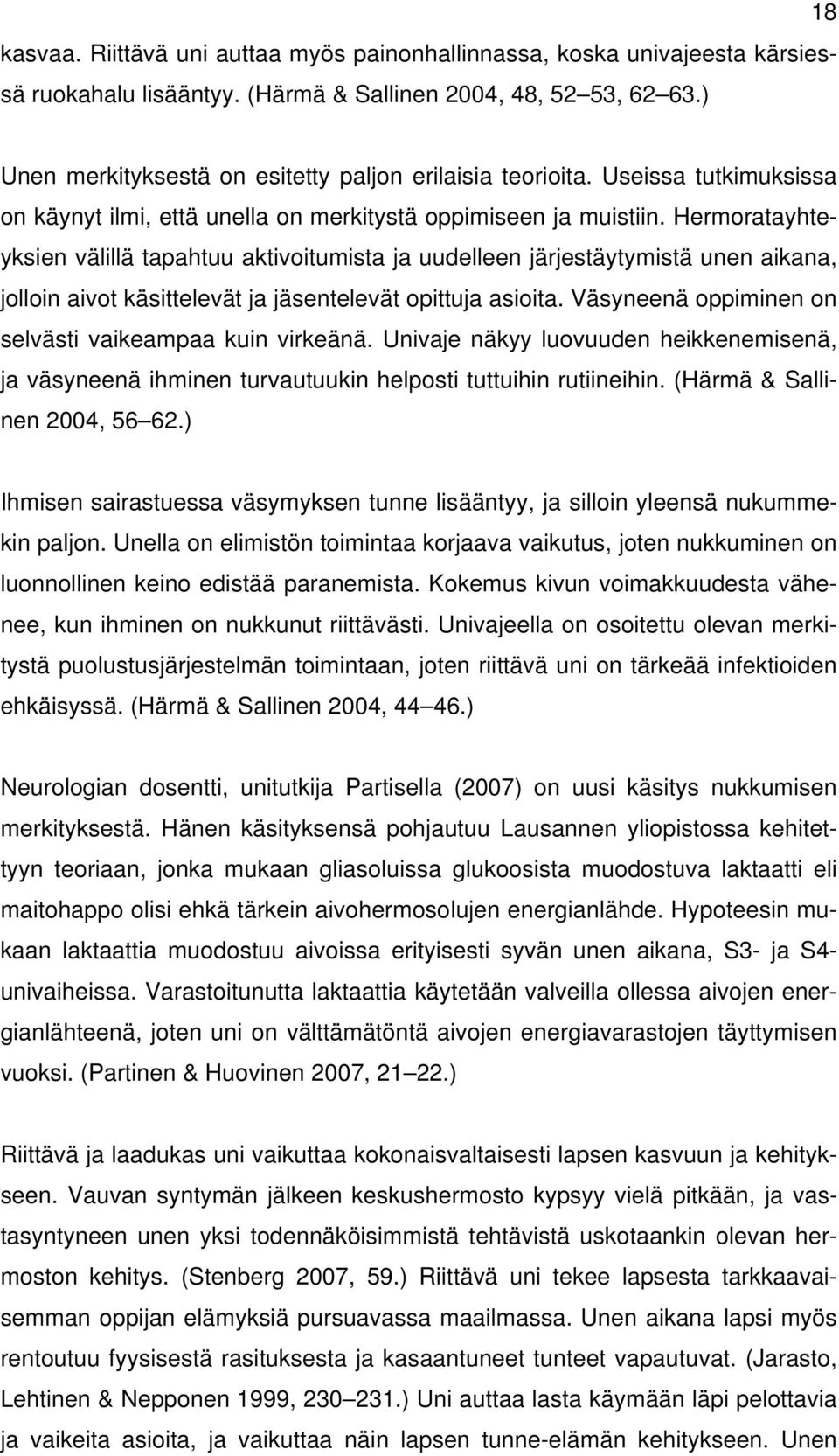 18

kasvaa. Riittävä uni auttaa myös painonhallinnassa, koska univajeesta kärsiessä ruokahalu lisääntyy. (Härmä & Sallinen 2004, 48, 52 53, 62 63.)

Unen merkityksestä on esitetty paljon erilaisia teorioita. Useissa tutkimuksissa on käynyt ilmi, että unella on merkitystä oppimiseen ja muistiin. Hermoratayhteyksien välillä tapahtuu aktivoitumista ja uudelleen järjestäytymistä unen aikana, jolloin aivot käsittelevät ja jäsentelevät opittuja asioita. Väsyneenä oppiminen on selvästi vaikeampaa kuin virkeänä. Univaje näkyy luovuuden heikkenemisenä, ja väsyneenä ihminen turvautuukin helposti tuttuihin rutiineihin. (Härmä & Sallinen 2004, 56 62.)

Ihmisen sairastuessa väsymyksen tunne lisääntyy, ja silloin yleensä nukummekin paljon. Unella on elimistön toimintaa korjaava vaikutus, joten nukkuminen on luonnollinen keino edistää paranemista. Kokemus kivun voimakkuudesta vähenee, kun ihminen on nukkunut riittävästi. Univajeella on osoitettu olevan merkitystä puolustusjärjestelmän toimintaan, joten riittävä uni on tärkeää infektioiden ehkäisyssä. (Härmä & Sallinen 2004, 44 46.)

Neurologian dosentti, unitutkija Partisella (2007) on uusi käsitys nukkumisen merkityksestä. Hänen käsityksensä pohjautuu Lausannen yliopistossa kehitettyyn teoriaan, jonka mukaan gliasoluissa glukoosista muodostuva laktaatti eli maitohappo olisi ehkä tärkein aivohermosolujen energianlähde. Hypoteesin mukaan laktaattia muodostuu aivoissa erityisesti syvän unen aikana, S3- ja S4-univaiheissa. Varastoitunutta laktaattia käytetään valveilla ollessa aivojen energianlähteenä, joten uni on välttämätöntä aivojen energiavarastojen täyttymisen vuoksi. (Partinen & Huovinen 2007, 21 22.)

Riittävä ja laadukas uni vaikuttaa kokonaisvaltaisesti lapsen kasvuun ja kehitykseen. Vauvan syntymän jälkeen keskushermosto kypsyy vielä pitkään, ja vastasyntyneen unen yksi todennäköisimmistä tehtävistä uskotaankin olevan hermoston kehitys. (Stenberg 2007, 59.) Riittävä uni tekee lapsesta tarkkaavaisemman oppijan elämyksiä pursuavassa maailmassa. Unen aikana lapsi myös rentoutuu fyysisestä rasituksesta ja kasaantuneet tunteet vapautuvat. (Jarasto, Lehtinen & Nepponen 1999, 230 231.) Uni auttaa lasta käymään läpi pelottavia ja vaikeita asioita, ja vaikuttaa näin lapsen tunne-elämän kehitykseen. Unen